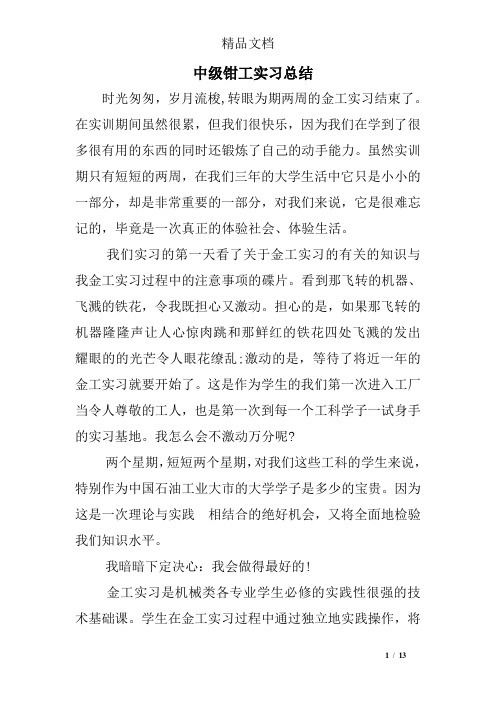 精品文档

中级钳工实习总结

时光匆匆，岁月流梭，转眼为期两周的金工实习结束了。在实训期间虽然很累，但我们很快乐，因为我们在学到了很多很有用的东西的同时还锻炼了自己的动手能力。虽然实训期只有短短的两周，在我们三年的大学生活中它只是小小的一部分，却是非常重要的一部分，对我们来说，它是很难忘记的，毕竟是一次真正的体验社会、体验生活。

我们实习的第一天看了关于金工实习的有关的知识与我金工实习过程中的注意事项的碟片。看到那飞转的机器、飞溅的铁花，令我既担心又激动。担心的是，如果那飞转的机器隆隆声让人心惊肉跳和那鲜红的铁花四处飞溅的发出耀眼的的光芒令人眼花缭乱；激动的是，等待了将近一年的金工实习就要开始了。这是作为学生的我们第一次进入工厂当令人尊敬的工人，也是第一次到每一个工科学子一试身手的实习基地。我怎么会不激动万分呢？

两个星期，短短两个星期，对我们这些工科的学生来说，特别作为中国石油工业大市的大学学子是多少的宝贵。因为这是一次理论与实践 相结合的绝好机会，又将全面地检验我们知识水平。

我暗暗下定决心：我会做得最好的！

金工实习是机械类各专业学生必修的实践性很强的技术基础课。学生在金工实习过程中通过独立地实践操作，将

1 / 13